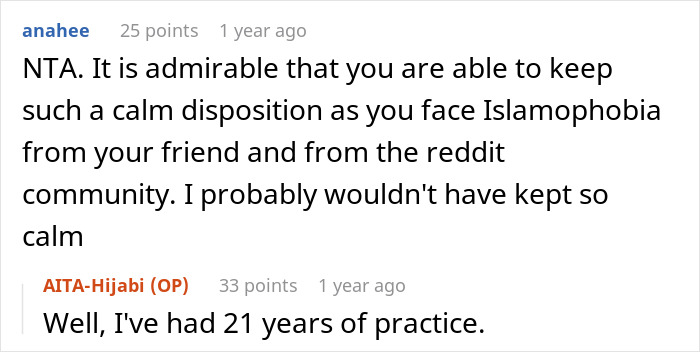 anahee 25 points 1 year ago

NTA. It is admirable that you are able to keep such a calm disposition as you face Islamophobia from your friend and from the reddit community. I probably wouldn't have kept so calm

AITA-Hijabi (OP) 33 points 1 year ago

Well, I've had 21 years of practice.